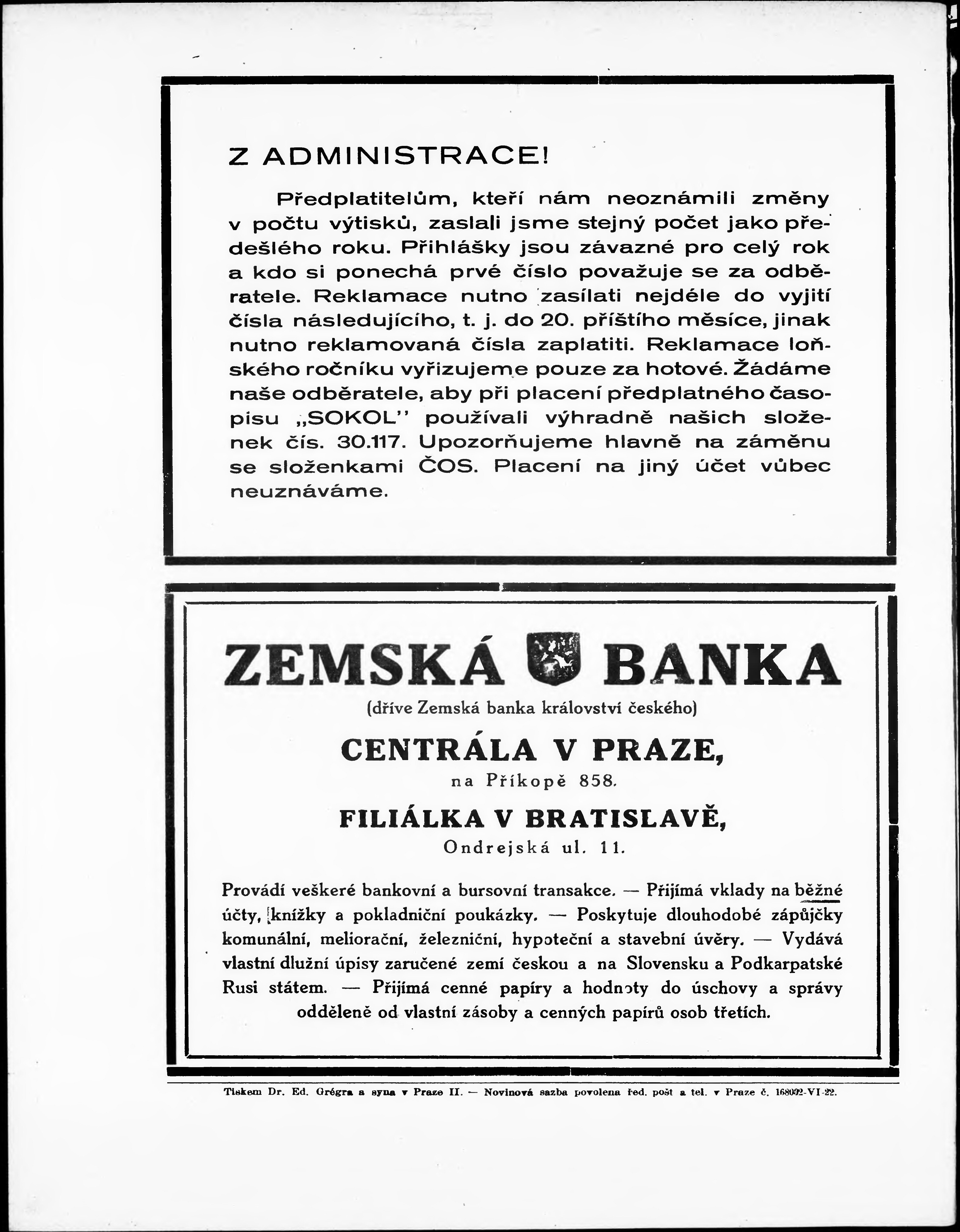 Z ADMINISTRACE!

Předplatitelům, kteří nám neoznámili změny v počtu výtisků, zaslali jsme stejný počet jako předešlého roku. Přihlášky jsou závazné pro celý rok a kdo si ponechá prvé číslo považuje se za odběratele. Reklamace nutno zasílati nejdéle do vyjití čísla následujícího, t. j. do 20. příštího měsíce, jinak nutno reklamovaná čísla zaplatiti. Reklamace loňského ročníku vyřizujeme pouze za hotové. Žádáme naše odběratele, aby při placení předplatného časopisu „SOKOL" používali výhradně našich složenek čís. 30.117. Upozorňujeme hlavně na záměnu se složenkami ČOS. Placení na jiný účet vůbec neuznáváme.

ZEMSKÁ BANKA

(dříve Zemská banka království českého)

CENTRÁLA V PRAZE,

na Příkopě 858.

FILIÁLKA V BRATISLAVĚ,

Ondrejská ul. 11.

Provádí veškeré bankovní a bursovní transakce. — Přijímá vklady na běžné účty, knížky a pokladniční poukázky. — Poskytuje dlouhodobé zápůjčky komunální, meliorační, železniční, hypoteční a stavební úvěry. — Vydává vlastní dlužní úpisy zaručené zemí českou a na Slovensku a Podkarpatské Rusi státem. — Přijímá cenné papíry a hodnoty do úschovy a správy odděleně od vlastní zásoby a cenných papírů osob třetích.

Tiskem Dr. Ed. Grégra a syna v Praze II. — Novinová sazba povolena řed. pošt a tel. v Praze č. 168092-VI-22.